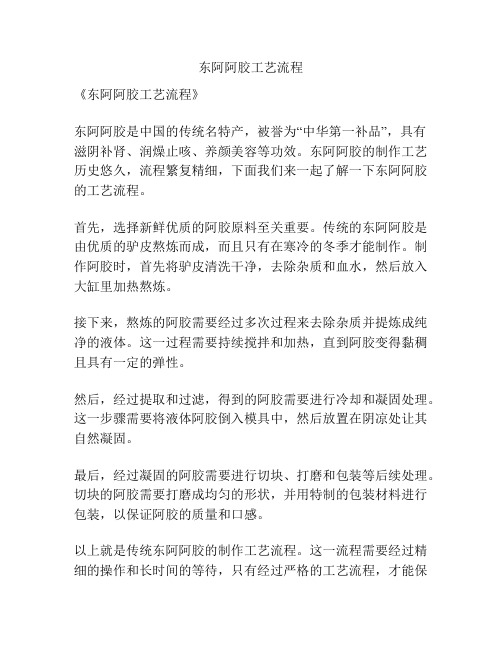 东阿阿胶工艺流程

《东阿阿胶工艺流程》

东阿阿胶是中国的传统名特产，被誉为“中华第一补品”，具有滋阴补肾、润燥止咳、养颜美容等功效。东阿阿胶的制作工艺历史悠久，流程繁复精细，下面我们来一起了解一下东阿阿胶的工艺流程。

首先，选择新鲜优质的阿胶原料至关重要。传统的东阿阿胶是由优质的驴皮熬炼而成，而且只有在寒冷的冬季才能制作。制作阿胶时，首先将驴皮清洗干净，去除杂质和血水，然后放入大缸里加热熬炼。

接下来，熬炼的阿胶需要经过多次过程来去除杂质并提炼成纯净的液体。这一过程需要持续搅拌和加热，直到阿胶变得黏稠且具有一定的弹性。

然后，经过提取和过滤，得到的阿胶需要进行冷却和凝固处理。这一步骤需要将液体阿胶倒入模具中，然后放置在阴凉处让其自然凝固。

最后，经过凝固的阿胶需要进行切块、打磨和包装等后续处理。切块的阿胶需要打磨成均匀的形状，并用特制的包装材料进行包装，以保证阿胶的质量和口感。

以上就是传统东阿阿胶的制作工艺流程。这一流程需要经过精细的操作和长时间的等待，只有经过严格的工艺流程，才能保